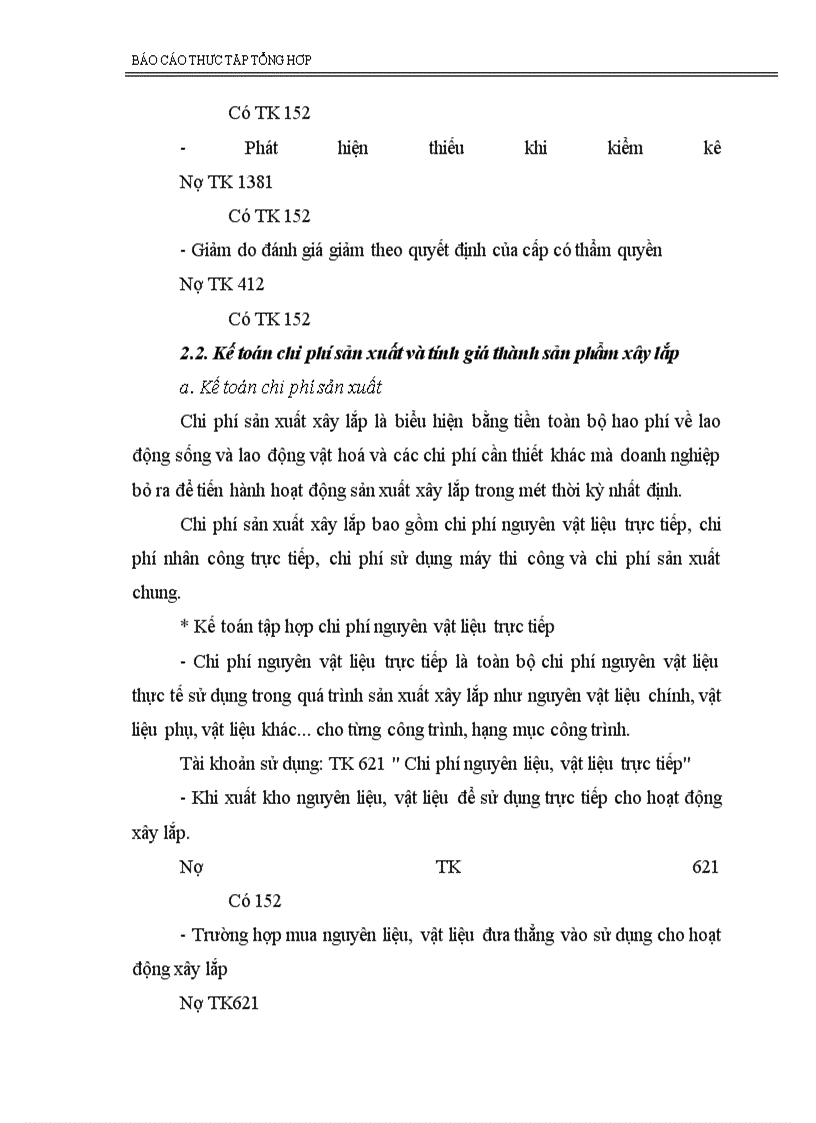 BÁO CÁO THỰC TẬP TỔNG HỢP

Có TK 152

- Phát hiện thiếu khi kiểm kê

Nợ TK 1381

Có TK 152

- Giảm do đánh giá giảm theo quyết định của cấp có thẩm quyền

Nợ TK 412

Có TK 152

2.2. Kế toán chi phí sản xuất và tính giá thành sản phẩm xây lắp

a. Kế toán chi phí sản xuất

Chi phí sản xuất xây lắp là biểu hiện bằng tiền toàn bộ hao phí về lao động sống và lao động vật hoá và các chi phí cần thiết khác mà doanh nghiệp bỏ ra để tiến hành hoạt động sản xuất xây lắp trong mét thời kỳ nhất định.

Chi phí sản xuất xây lắp bao gồm chi phí nguyên vật liệu trực tiếp, chi phí nhân công trực tiếp, chi phí sử dụng máy thi công và chi phí sản xuất chung.

* Kế toán tập hợp chi phí nguyên vật liệu trực tiếp

- Chi phí nguyên vật liệu trực tiếp là toàn bộ chi phí nguyên vật liệu thực tế sử dụng trong quá trình sản xuất xây lắp như nguyên vật liệu chính, vật liệu phụ, vật liệu khác... cho từng công trình, hạng mục công trình.

Tài khoản sử dụng: TK 621 " Chi phí nguyên liệu, vật liệu trực tiếp"

- Khi xuất kho nguyên liệu, vật liệu để sử dụng trực tiếp cho hoạt động xây lắp.

Nợ TK 621

Có 152

- Trường hợp mua nguyên liệu, vật liệu đưa thẳng vào sử dụng cho hoạt động xây lắp

Nợ TK621